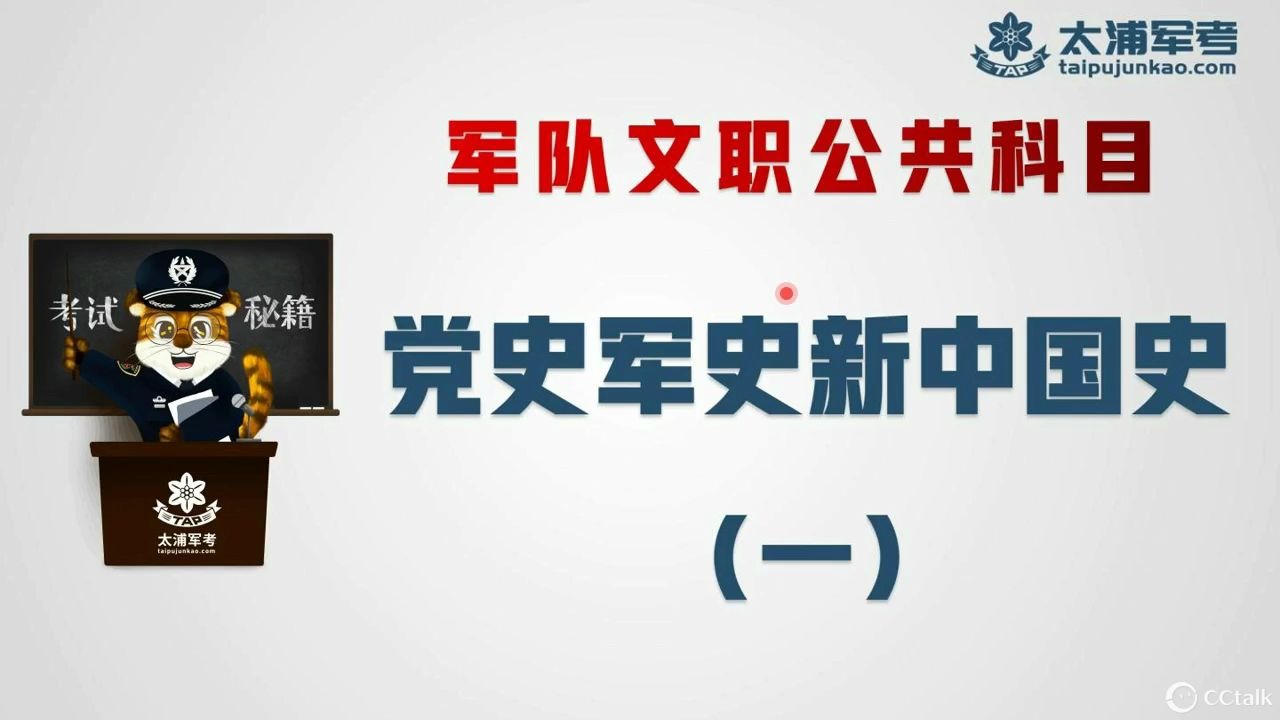 TAP 太浦军考
taipujunkao.com

军队文职公共科目

考试 秘籍

党史军史新中国史

（一）

TAP
太浦军考
taipujunkao.com

CCtalk